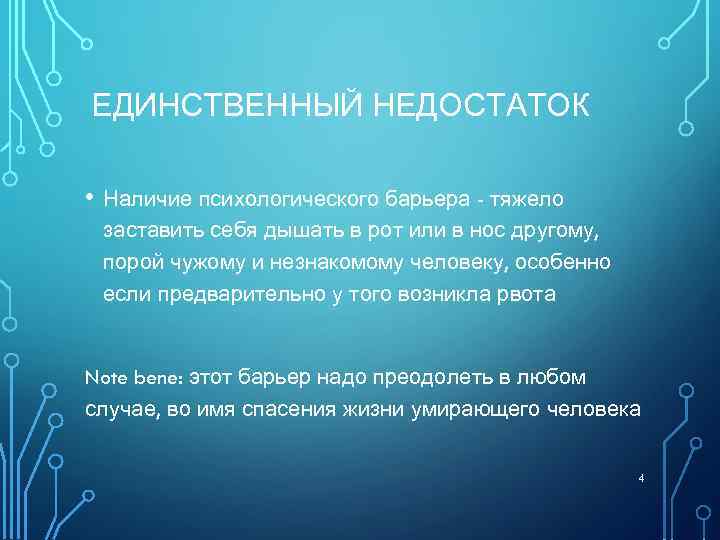 ЕДИНСТВЕННЫЙ НЕДОСТАТОК

• Наличие психологического барьера - тяжело заставить себя дышать в рот или в нос другому, порой чужому и незнакомому человеку, особенно если предварительно у того возникла рвота

Note bene: этот барьер надо преодолеть в любом случае, во имя спасения жизни умирающего человека

4